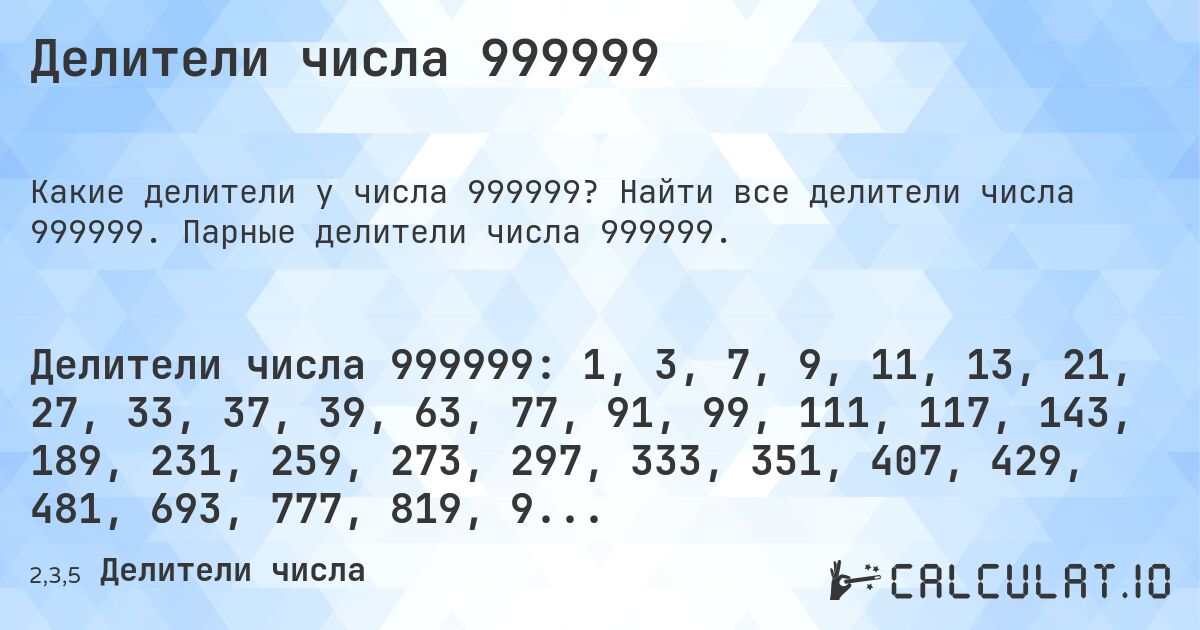 Делители числа 999999

Какие делители у числа 999999? Найти все делители числа 999999. Парные делители числа 999999.

Делители числа 999999: 1, 3, 7, 9, 11, 13, 21, 27, 33, 37, 39, 63, 77, 91, 99, 111, 117, 143, 189, 231, 259, 273, 297, 333, 351, 407, 429, 481, 693, 777, 819, 9...

2,3,5 Делители числа

CALCULAT.IO